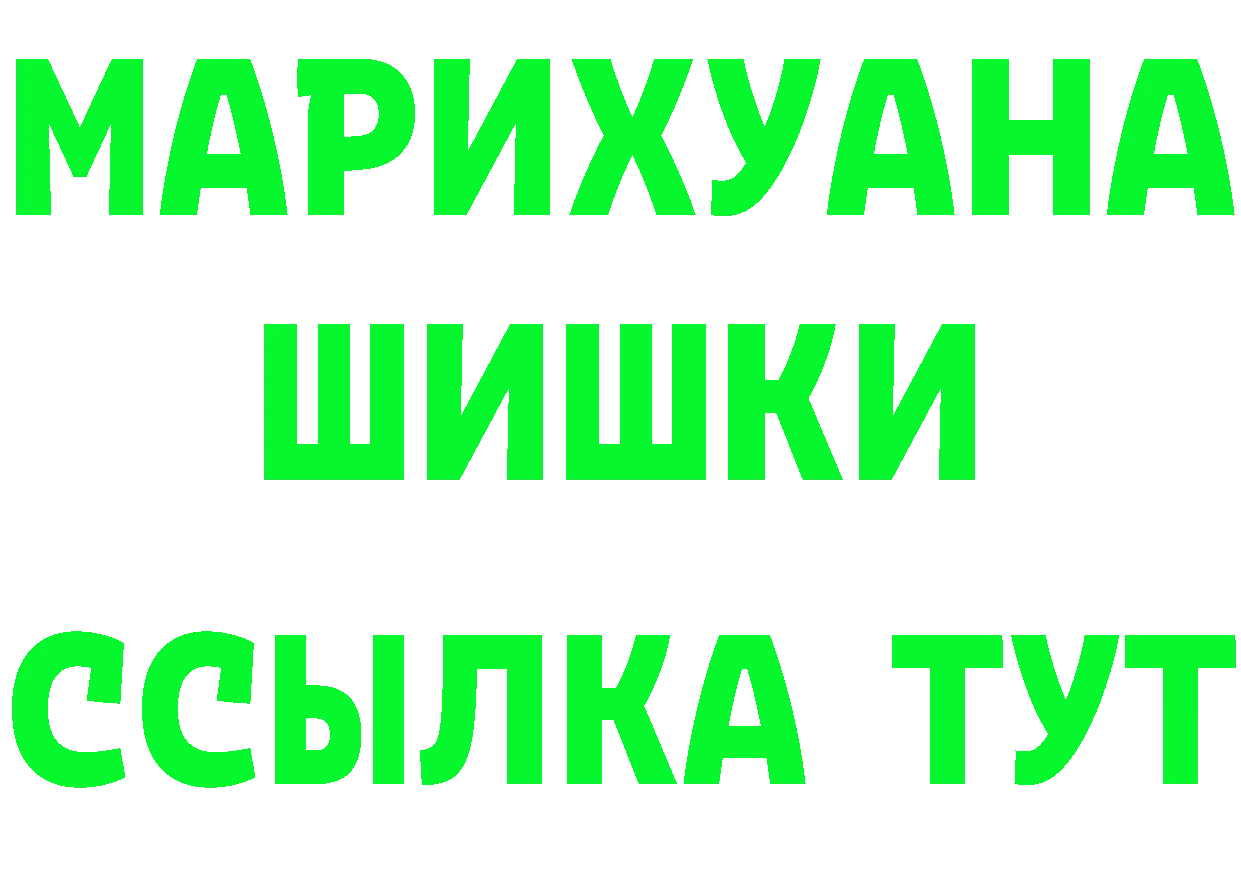 МАРИХУАНА
ШИШКИ
ССЫЛКА ТУТ